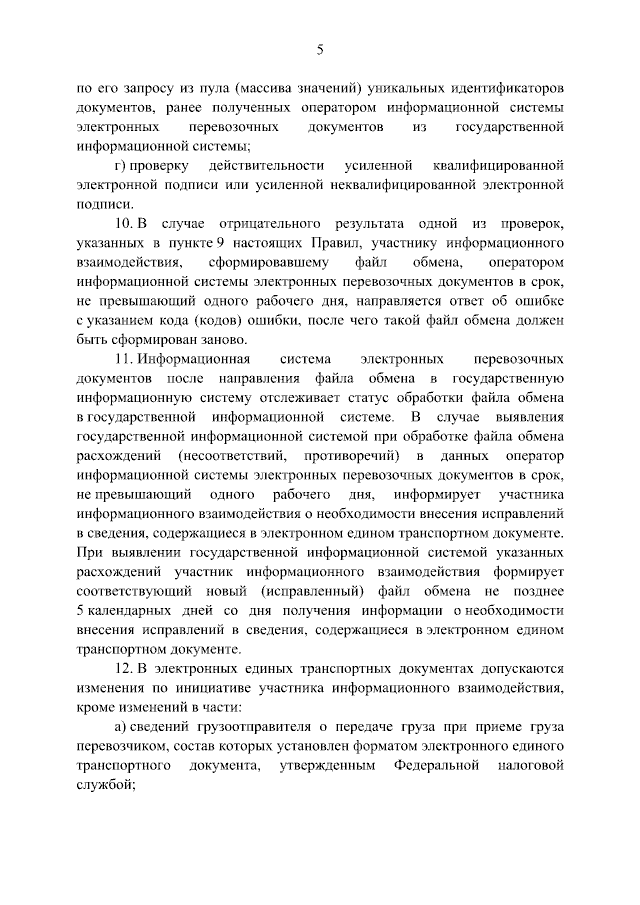 5

по его запросу из пула (массива значений) уникальных идентификаторов документов, ранее полученных оператором информационной системы электронных перевозочных документов из государственной информационной системы;

г) проверку действительности усиленной квалифицированной электронной подписи или усиленной неквалифицированной электронной подписи.

10. В случае отрицательного результата одной из проверок, указанных в пункте 9 настоящих Правил, участнику информационного взаимодействия, сформировавшему файл обмена, оператором информационной системы электронных перевозочных документов в срок, не превышающий одного рабочего дня, направляется ответ об ошибке с указанием кода (кодов) ошибки, после чего такой файл обмена должен быть сформирован заново.

11. Информационная система электронных перевозочных документов после направления файла обмена в государственную информационную систему отслеживает статус обработки файла обмена в государственной информационной системе. В случае выявления государственной информационной системой при обработке файла обмена расхождений (несоответствий, противоречий) в данных оператор информационной системы электронных перевозочных документов в срок, не превышающий одного рабочего дня, информирует участника информационного взаимодействия о необходимости внесения исправлений в сведения, содержащиеся в электронном едином транспортном документе. При выявлении государственной информационной системой указанных расхождений участник информационного взаимодействия формирует соответствующий новый (исправленный) файл обмена не позднее 5 календарных дней со дня получения информации о необходимости внесения исправлений в сведения, содержащиеся в электронном едином транспортном документе.

12. В электронных единых транспортных документах допускаются изменения по инициативе участника информационного взаимодействия, кроме изменений в части:

а) сведений грузоотправителя о передаче груза при приеме груза перевозчиком, состав которых установлен форматом электронного единого транспортного документа, утвержденным Федеральной налоговой службой;